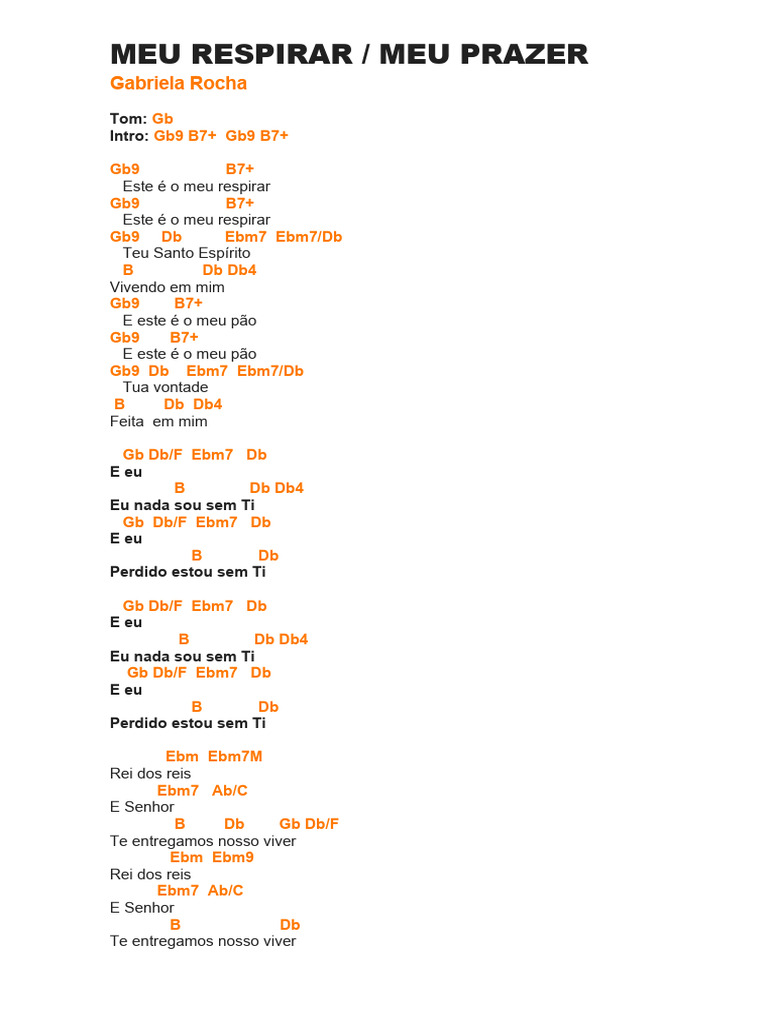 MEU RESPIRAR / MEU PRAZER
Gabriela Rocha

Tom: Gb
Intro: Gb9 B7+ Gb9 B7+

Gb9 B7+
Este é o meu respirar
Gb9 B7+
Este é o meu respirar
Gb9 Db Ebm7 Ebm7/Db
Teu Santo Espírito
B Db Db4
Vivendo em mim
Gb9 B7+
E este é o meu pão
Gb9 B7+
E este é o meu pão
Gb9 Db Ebm7 Ebm7/Db
Tua vontade
B Db Db4
Feita em mim

Gb Db/F Ebm7 Db
E eu
B Db Db4
Eu nada sou sem Ti
Gb Db/F Ebm7 Db
E eu
B Db
Perdido estou sem Ti

Gb Db/F Ebm7 Db
E eu
B Db Db4
Eu nada sou sem Ti
Gb Db/F Ebm7 Db
E eu
B Db
Perdido estou sem Ti

Ebm Ebm7M
Rei dos reis
Ebm7 Ab/C
E Senhor
B Db Gb Db/F
Te entregamos nosso viver
Ebm Ebm9
Rei dos reis
Ebm7 Ab/C
E Senhor
B Db
Te entregamos nosso viver